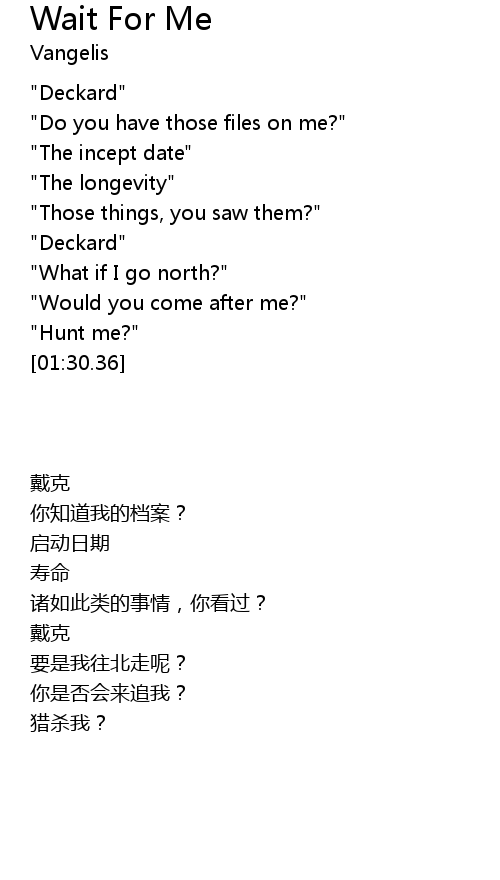 Wait For Me
Vangelis

"Deckard"
"Do you have those files on me?"
"The incept date"
"The longevity"
"Those things, you saw them?"
"Deckard"
"What if I go north?"
"Would you come after me?"
"Hunt me?"
[01:30.36]

戴克
你知道我的档案？
启动日期
寿命
诸如此类的事情，你看过？
戴克
要是我往北走呢？
你是否会来追我？
猎杀我？